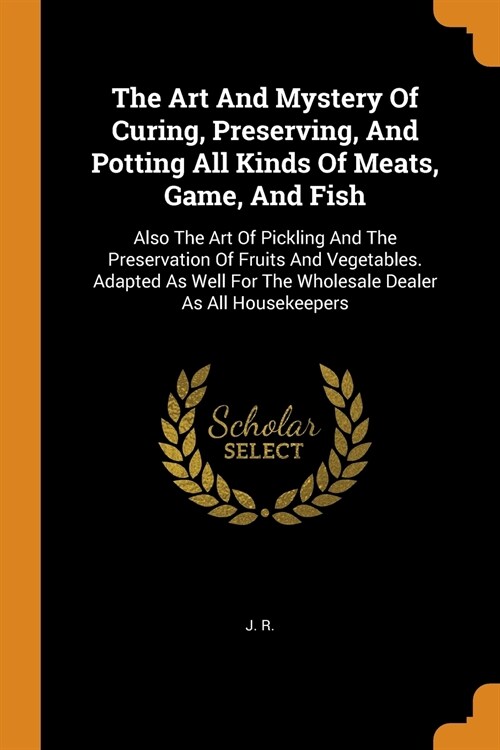 The Art And Mystery Of Curing, Preserving, And Potting All Kinds Of Meats, Game, And Fish

Also The Art Of Pickling And The Preservation Of Fruits And Vegetables. Adapted As Well For The Wholesale Dealer As All Housekeepers

Scholar
SELECT

J. R.